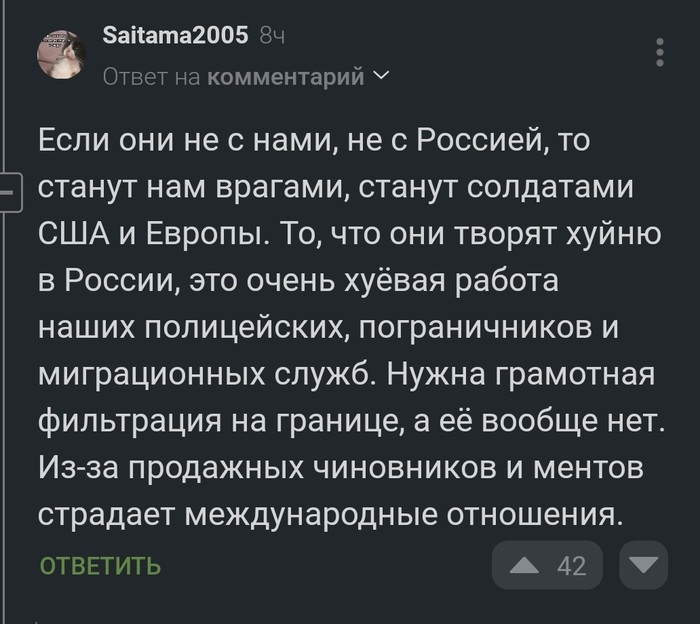 Saitama2005 8ч

Ответ на комментарий

Если они не с нами, не с Россией, то станут нам врагами, станут солдатами США и Европы. То, что они творят хуйню в России, это очень хуёвая работа наших полицейских, пограничников и миграционных служб. Нужна грамотная фильтрация на границе, а её вообще нет. Из-за продажных чиновников и ментов страдает международные отношения.

ОТВЕТИТЬ

42